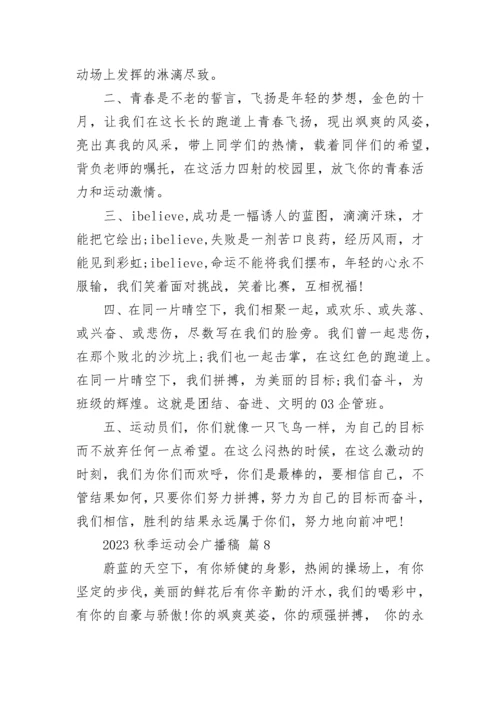 动场上发挥的淋漓尽致。

二、青春是不老的誓言，飞扬是年轻的梦想，金色的十月，让我们在这长长的跑道上青春飞扬，现出飒爽的风姿，亮出真我的风采，带上同学们的热情，载着同伴们的希望，背负老师的嘱托，在这活力四射的校园里，放飞你的青春活力和运动激情。

三、ibelieve,成功是一幅诱人的蓝图，滴滴汗珠，才能把它绘出;ibelieve,失败是一剂苦口良药，经历风雨，才能见到彩虹;ibelieve,命运不能将我们摆布，年轻的心永不服输，我们笑着面对挑战，笑着比赛，互相祝福!

四、在同一片晴空下，我们相聚一起，或欢乐、或失落、或兴奋、或悲伤，尽数写在我们的脸旁。我们曾一起悲伤，在那个败北的沙坑上;我们也一起击掌，在这红色的跑道上。在同一片晴空下，我们拼搏，为美丽的目标;我们奋斗，为班级的辉煌。这就是团结、奋进、文明的03企管班。

五、运动员们，你们就像一只飞鸟一样，为自己的目标而不放弃任何一点希望。在这么闷热的时候，在这么激动的时刻，我们为你们而欢呼，你们是最棒的，要相信自己，不管结果如何，只要你们努力拼搏，努力为自己的目标而奋斗，我们相信，胜利的结果永远属于你们，努力地向前冲吧!

2023秋季运动会广播稿 篇8

蔚蓝的天空下，有你矫健的身影，热闹的操场上，有你坚定的步伐，美丽的鲜花后有你辛勤的汗水，我们的喝彩中，有你的自豪与骄傲!你的飒爽英姿，你的顽强拼搏， 你的永